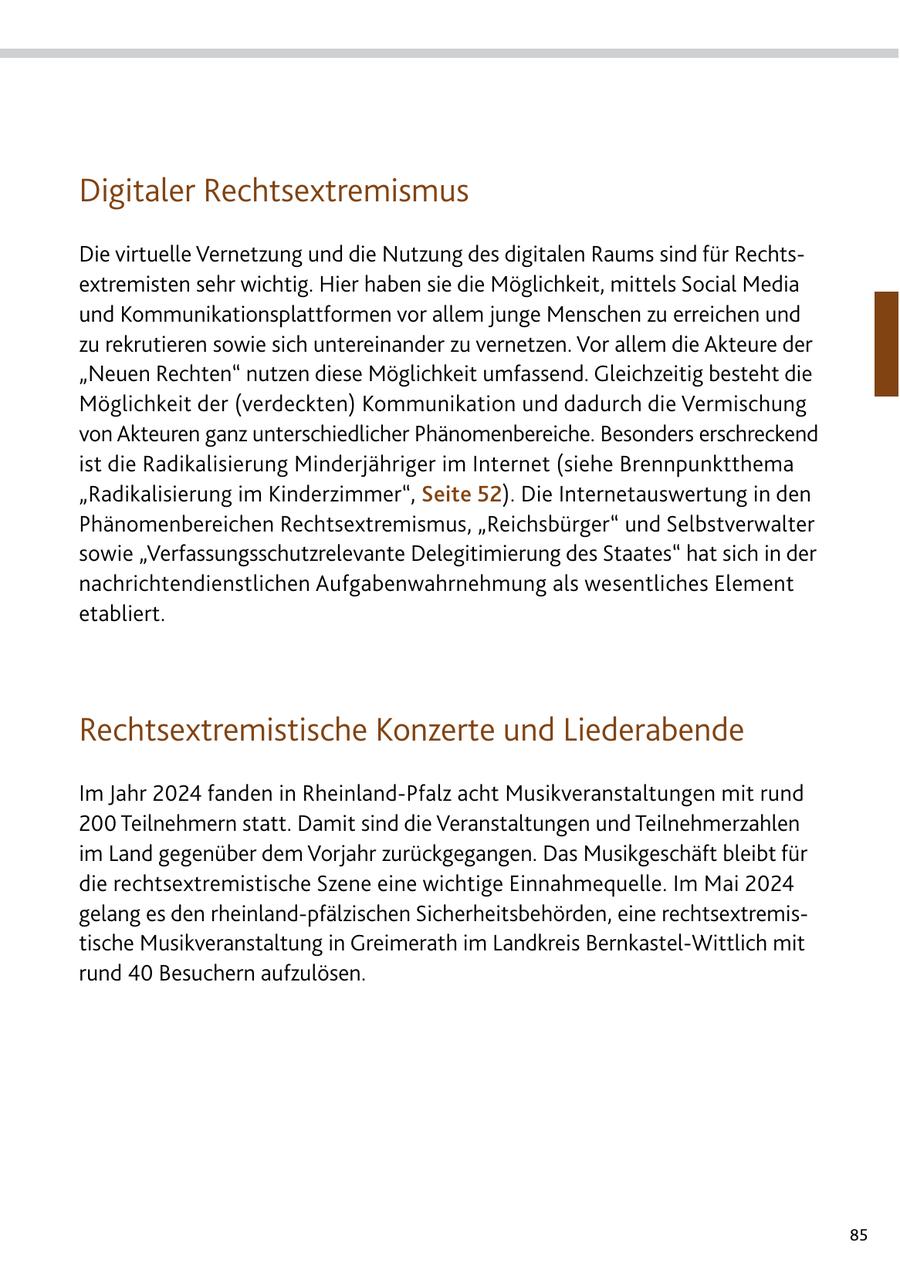 Digitaler Rechtsextremismus

Die virtuelle Vernetzung und die Nutzung des digitalen Raums sind für Rechtsextremisten sehr wichtig. Hier haben sie die Möglichkeit, mittels Social Media und Kommunikationsplattformen vor allem junge Menschen zu erreichen und zu rekrutieren sowie sich untereinander zu vernetzen. Vor allem die Akteure der „Neuen Rechten“ nutzen diese Möglichkeit umfassend. Gleichzeitig besteht die Möglichkeit der (verdeckten) Kommunikation und dadurch die Vermischung von Akteuren ganz unterschiedlicher Phänomenbereiche. Besonders erschreckend ist die Radikalisierung Minderjähriger im Internet (siehe Brennpunktthema „Radikalisierung im Kinderzimmer“, Seite 52). Die Internetauswertung in den Phänomenbereichen Rechtsextremismus, „Reichsbürger“ und Selbstverwalter sowie „Verfassungsschutzrelevante Delegitimierung des Staates“ hat sich in der nachrichtendienstlichen Aufgabenwahrnehmung als wesentliches Element etabliert.

Rechtsextremistische Konzerte und Liederabende

Im Jahr 2024 fanden in Rheinland-Pfalz acht Musikveranstaltungen mit rund 200 Teilnehmern statt. Damit sind die Veranstaltungen und Teilnehmerzahlen im Land gegenüber dem Vorjahr zurückgegangen. Das Musikgeschäft bleibt für die rechtsextremistische Szene eine wichtige Einnahmequelle. Im Mai 2024 gelang es den rheinland-pfälzischen Sicherheitsbehörden, eine rechtsextremistische Musikveranstaltung in Greimerath im Landkreis Bernkastel-Wittlich mit rund 40 Besuchern aufzulösen.

85